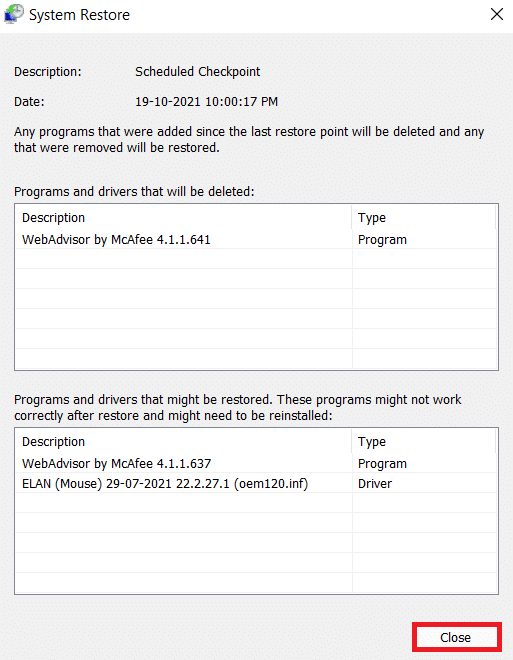 System Restore

Description: Scheduled Checkpoint

Date: 19-10-2021 10:00:17 PM

Any programs that were added since the last restore point will be deleted and any that were removed will be restored.

Programs and drivers that will be deleted:

| Description | Type |
|---|---|
| WebAdvisor by McAfee 4.1.1.641 | Program |

Programs and drivers that might be restored. These programs might not work correctly after restore and might need to be reinstalled:

| Description | Type |
|---|---|
| WebAdvisor by McAfee 4.1.1.637 | Program |
| ELAN (Mouse) 29-07-2021 22.2.27.1 (oem120.inf) | Driver |

Close